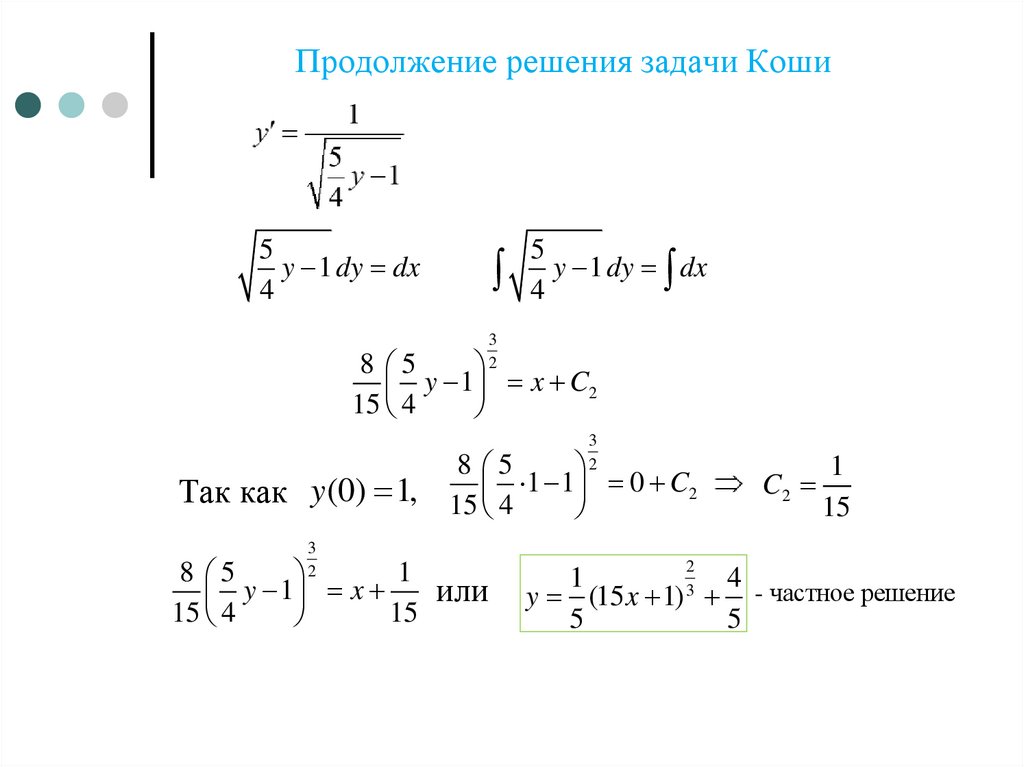 Продолжение решения задачи Коши

$y' = \frac{1}{\sqrt{\frac{5}{4}y-1}}$

$\sqrt{\frac{5}{4}y-1}\,dy = dx$ $\int\sqrt{\frac{5}{4}y-1}\,dy = \int dx$

$\frac{8}{15}\left(\frac{5}{4}y-1\right)^{\frac{3}{2}} = x + C_2$

Так как $y(0)=1,$ $\frac{8}{15}\left(\frac{5}{4}\cdot 1-1\right)^{\frac{3}{2}} = 0 + C_2 \Rightarrow C_2 = \frac{1}{15}$

$\frac{8}{15}\left(\frac{5}{4}y-1\right)^{\frac{3}{2}} = x + \frac{1}{15}$ или $y = \frac{1}{5}(15x+1)^{\frac{2}{3}} + \frac{4}{5}$ - частное решение